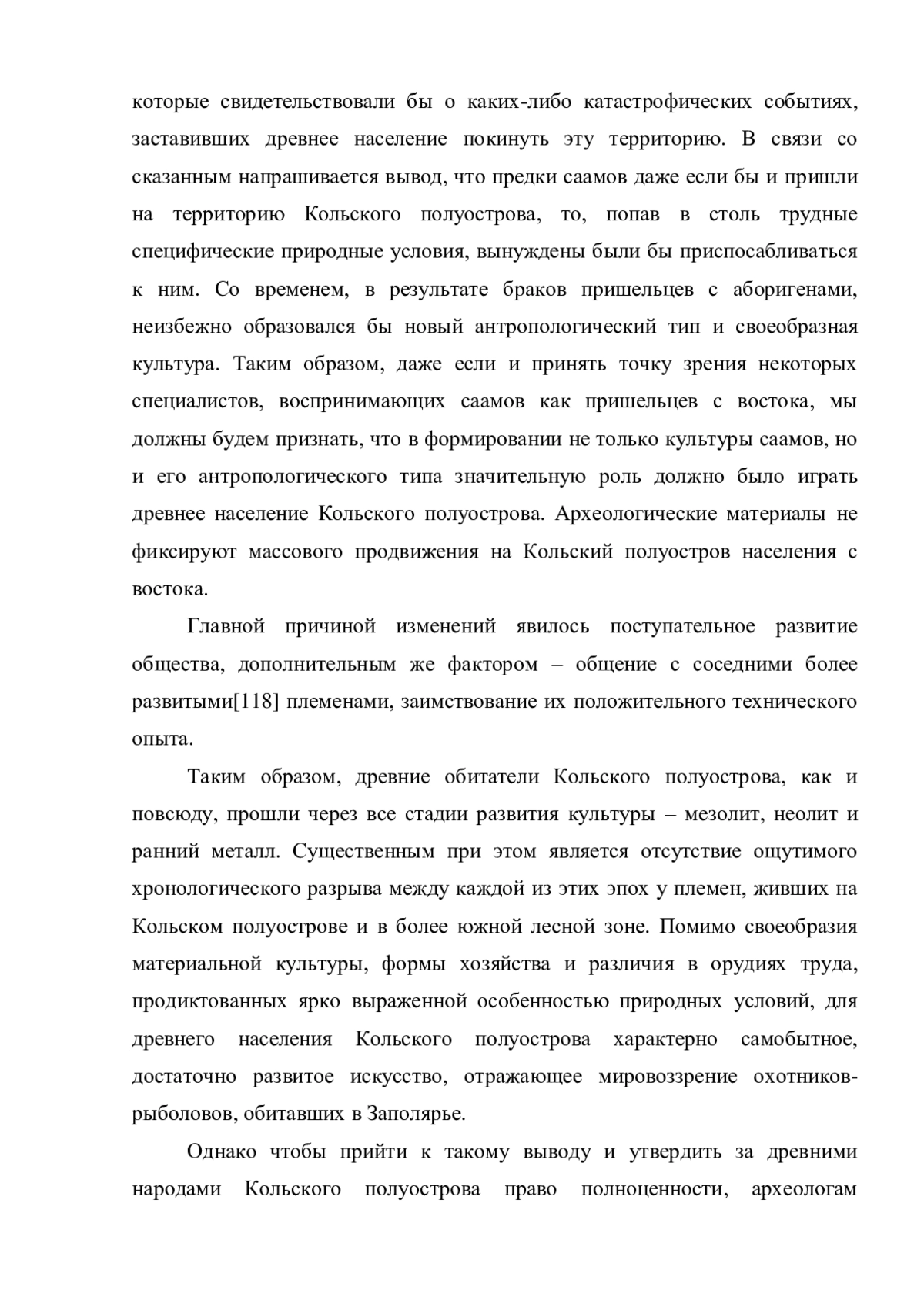 которые свидетельствовали бы о каких-либо катастрофических событиях, заставивших древнее население покинуть эту территорию. В связи со сказанным напрашивается вывод, что предки саамов даже если бы и пришли на территорию Кольского полуострова, то, попав в столь трудные специфические природные условия, вынуждены были бы приспосабливаться к ним. Со временем, в результате браков пришельцев с аборигенами, неизбежно образовался бы новый антропологический тип и своеобразная культура. Таким образом, даже если и принять точку зрения некоторых специалистов, воспринимающих саамов как пришельцев с востока, мы должны будем признать, что в формировании не только культуры саамов, но и его антропологического типа значительную роль должно было играть древнее население Кольского полуострова. Археологические материалы не фиксируют массового продвижения на Кольский полуостров населения с востока.

Главной причиной изменений явилось поступательное развитие общества, дополнительным же фактором – общение с соседними более развитыми[118] племенами, заимствование их положительного технического опыта.

Таким образом, древние обитатели Кольского полуострова, как и повсюду, прошли через все стадии развития культуры – мезолит, неолит и ранний металл. Существенным при этом является отсутствие ощутимого хронологического разрыва между каждой из этих эпох у племен, живших на Кольском полуострове и в более южной лесной зоне. Помимо своеобразия материальной культуры, формы хозяйства и различия в орудиях труда, продиктованных ярко выраженной особенностью природных условий, для древнего населения Кольского полуострова характерно самобытное, достаточно развитое искусство, отражающее мировоззрение охотников-рыболовов, обитавших в Заполярье.

Однако чтобы прийти к такому выводу и утвердить за древними народами Кольского полуострова право полноценности, археологам